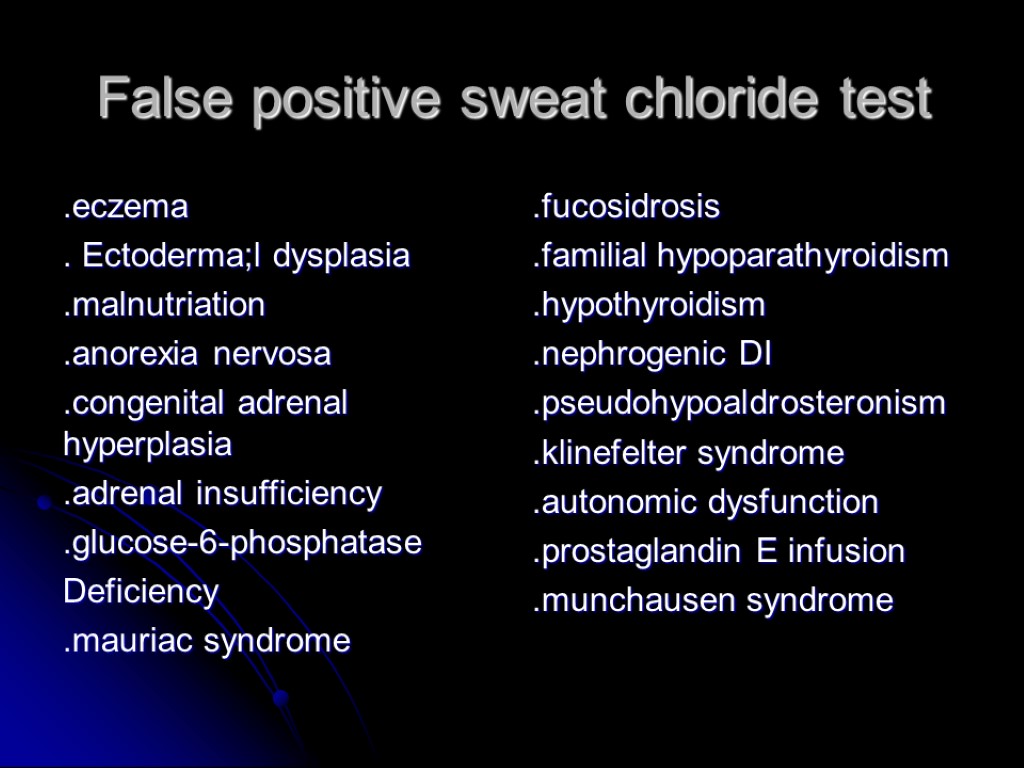 False positive sweat chloride test

.eczema
. Ectoderma;l dysplasia
.malnutriation
.anorexia nervosa
.congenital adrenal hyperplasia
.adrenal insufficiency
.glucose-6-phosphatase
Deficiency
.mauriac syndrome

.fucosidrosis
.familial hypoparathyroidism
.hypothyroidism
.nephrogenic DI
.pseudohypoaldrosteronism
.klinefelter syndrome
.autonomic dysfunction
.prostaglandin E infusion
.munchausen syndrome